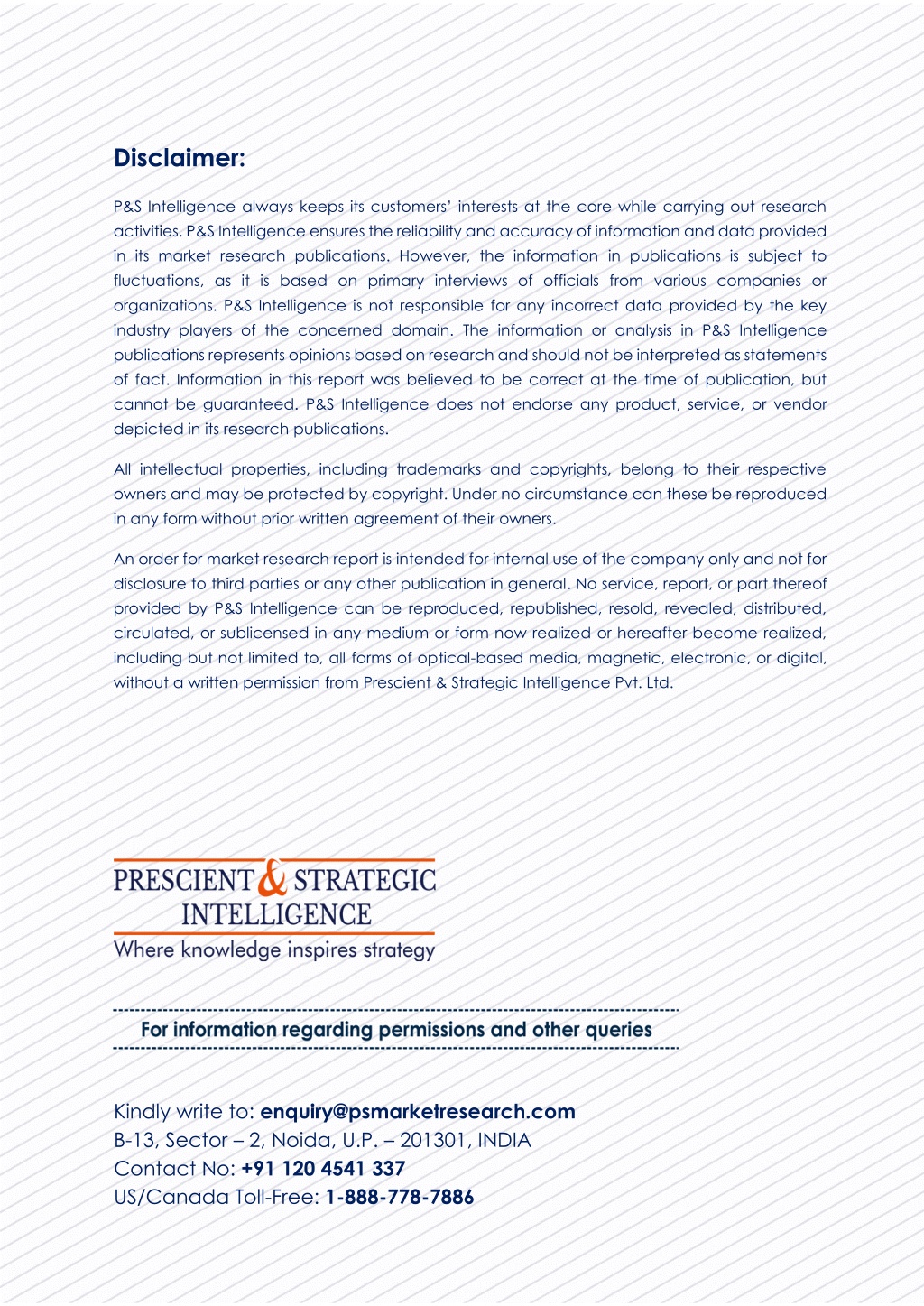 Disclaimer:

P&S Intelligence always keeps its customers' interests at the core while carrying out research activities. P&S Intelligence ensures the reliability and accuracy of information and data provided in its market research publications. However, the information in publications is subject to fluctuations, as it is based on primary interviews of officials from various companies or organizations. P&S Intelligence is not responsible for any incorrect data provided by the key industry players of the concerned domain. The information or analysis in P&S Intelligence publications represents opinions based on research and should not be interpreted as statements of fact. Information in this report was believed to be correct at the time of publication, but cannot be guaranteed. P&S Intelligence does not endorse any product, service, or vendor depicted in its research publications.

All intellectual properties, including trademarks and copyrights, belong to their respective owners and may be protected by copyright. Under no circumstance can these be reproduced in any form without prior written agreement of their owners.

An order for market research report is intended for internal use of the company only and not for disclosure to third parties or any other publication in general. No service, report, or part thereof provided by P&S Intelligence can be reproduced, republished, resold, revealed, distributed, circulated, or sublicensed in any medium or form now realized or hereafter become realized, including but not limited to, all forms of optical-based media, magnetic, electronic, or digital, without a written permission from Prescient & Strategic Intelligence Pvt. Ltd.

PRESCIENT & STRATEGIC INTELLIGENCE
Where knowledge inspires strategy

For information regarding permissions and other queries

Kindly write to: enquiry@psmarketresearch.com
B-13, Sector – 2, Noida, U.P. – 201301, INDIA
Contact No: +91 120 4541 337
US/Canada Toll-Free: 1-888-778-7886